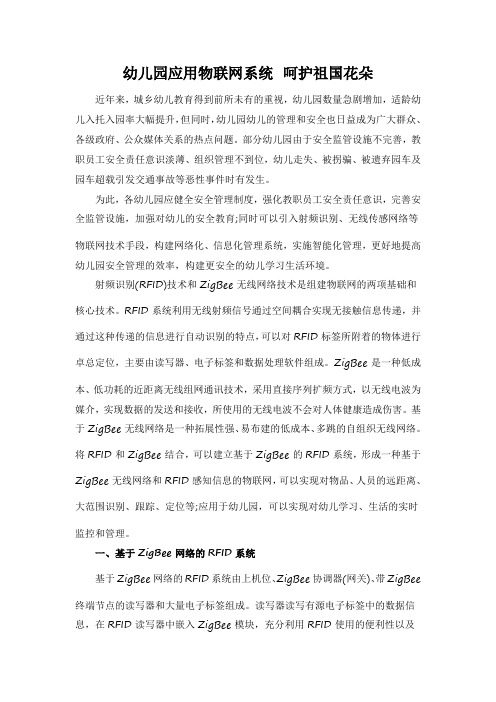 幼儿园应用物联网系统 呵护祖国花朵

近年来，城乡幼儿教育得到前所未有的重视，幼儿园数量急剧增加，适龄幼儿入托入园率大幅提升，但同时，幼儿园幼儿的管理和安全也日益成为广大群众、各级政府、公众媒体关系的热点问题。部分幼儿园由于安全监管设施不完善，教职员工安全责任意识淡薄、组织管理不到位，幼儿走失、被拐骗、被遗弃园车及园车超载引发交通事故等恶性事件时有发生。

为此，各幼儿园应健全安全管理制度，强化教职员工安全责任意识，完善安全监管设施，加强对幼儿的安全教育;同时可以引入射频识别、无线传感网络等物联网技术手段，构建网络化、信息化管理系统，实施智能化管理，更好地提高幼儿园安全管理的效率，构建更安全的幼儿学习生活环境。

射频识别(RFID)技术和 ZigBee 无线网络技术是组建物联网的两项基础和核心技术。RFID 系统利用无线射频信号通过空间耦合实现无接触信息传递，并通过这种传递的信息进行自动识别的特点，可以对 RFID 标签所附着的物体进行卓总定位，主要由读写器、电子标签和数据处理软件组成。ZigBee 是一种低成本、低功耗的近距离无线组网通讯技术，采用直接序列扩频方式，以无线电波为媒介，实现数据的发送和接收，所使用的无线电波不会对人体健康造成伤害。基于 ZigBee 无线网络是一种拓展性强、易布建的低成本、多跳的自组织无线网络。将 RFID 和 ZigBee 结合，可以建立基于 ZigBee 的 RFID 系统，形成一种基于 ZigBee 无线网络和 RFID 感知信息的物联网，可以实现对物品、人员的远距离、大范围识别、跟踪、定位等;应用于幼儿园，可以实现对幼儿学习、生活的实时监控和管理。

一、基于 ZigBee 网络的 RFID 系统

基于 ZigBee 网络的 RFID 系统由上机位、ZigBee 协调器(网关)、带 ZigBee 终端节点的读写器和大量电子标签组成。读写器读写有源电子标签中的数据信息，在 RFID 读写器中嵌入 ZigBee 模块，充分利用 RFID 使用的便利性以及